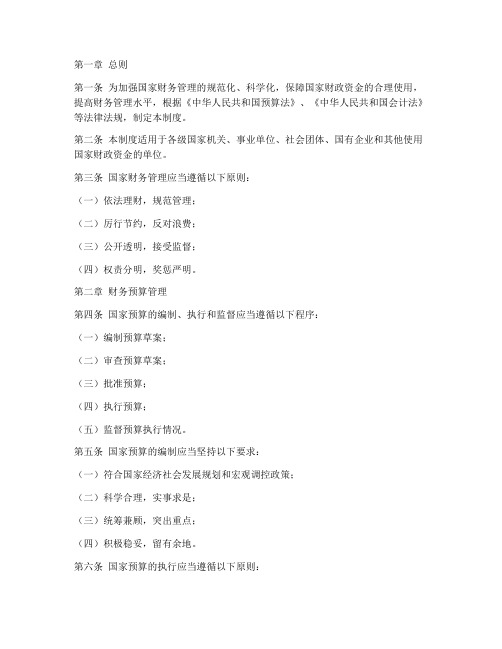 第一章 总则

第一条 为加强国家财务管理的规范化、科学化，保障国家财政资金的合理使用，提高财务管理水平，根据《中华人民共和国预算法》、《中华人民共和国会计法》等法律法规，制定本制度。

第二条 本制度适用于各级国家机关、事业单位、社会团体、国有企业和其他使用国家财政资金的单位。

第三条 国家财务管理应当遵循以下原则：

（一）依法理财，规范管理；

（二）厉行节约，反对浪费；

（三）公开透明，接受监督；

（四）权责分明，奖惩严明。

第二章 财务预算管理

第四条 国家预算的编制、执行和监督应当遵循以下程序：

（一）编制预算草案；

（二）审查预算草案；

（三）批准预算；

（四）执行预算；

（五）监督预算执行情况。

第五条 国家预算的编制应当坚持以下要求：

（一）符合国家经济社会发展规划和宏观调控政策；

（二）科学合理，实事求是；

（三）统筹兼顾，突出重点；

（四）积极稳妥，留有余地。

第六条 国家预算的执行应当遵循以下原则：